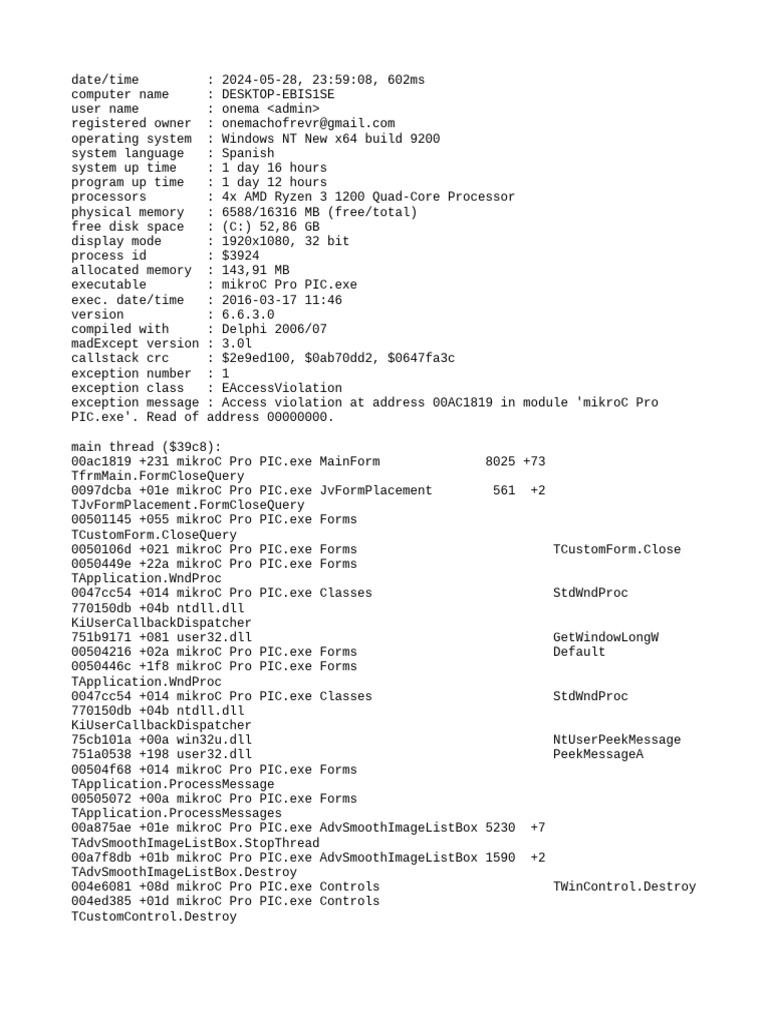 date/time         : 2024-05-28, 23:59:08, 602ms
computer name     : DESKTOP-EBIS1SE
user name         : onema <admin>
registered owner  : onemachofrevr@gmail.com
operating system  : Windows NT New x64 build 9200
system language   : Spanish
system up time    : 1 day 16 hours
program up time   : 1 day 12 hours
processors        : 4x AMD Ryzen 3 1200 Quad-Core Processor
physical memory   : 6588/16316 MB (free/total)
free disk space   : (C:) 52,86 GB
display mode      : 1920x1080, 32 bit
process id        : $3924
allocated memory  : 143,91 MB
executable        : mikroC Pro PIC.exe
exec. date/time   : 2016-03-17 11:46
version           : 6.6.3.0
compiled with     : Delphi 2006/07
madExcept version : 3.0l
callstack crc     : $2e9ed100, $0ab70dd2, $0647fa3c
exception number  : 1
exception class   : EAccessViolation
exception message : Access violation at address 00AC1819 in module 'mikroC Pro PIC.exe'. Read of address 00000000.

main thread ($39c8):
00ac1819 +231 mikroC Pro PIC.exe MainForm 8025 +73 TfrmMain.FormCloseQuery
0097dcba +01e mikroC Pro PIC.exe JvFormPlacement 561 +2 TJvFormPlacement.FormCloseQuery
00501145 +055 mikroC Pro PIC.exe Forms TCustomForm.CloseQuery
0050106d +021 mikroC Pro PIC.exe Forms TCustomForm.Close
0050449e +22a mikroC Pro PIC.exe Forms TApplication.WndProc
0047cc54 +014 mikroC Pro PIC.exe Classes StdWndProc
770150db +04b ntdll.dll KiUserCallbackDispatcher
751b9171 +081 user32.dll GetWindowLongW
00504216 +02a mikroC Pro PIC.exe Forms Default
0050446c +1f8 mikroC Pro PIC.exe Forms TApplication.WndProc
0047cc54 +014 mikroC Pro PIC.exe Classes StdWndProc
770150db +04b ntdll.dll KiUserCallbackDispatcher
75cb101a +00a win32u.dll NtUserPeekMessage
751a0538 +198 user32.dll PeekMessageA
00504f68 +014 mikroC Pro PIC.exe Forms TApplication.ProcessMessage
00505072 +00a mikroC Pro PIC.exe Forms TApplication.ProcessMessages
00a875ae +01e mikroC Pro PIC.exe AdvSmoothImageListBox 5230 +7 TAdvSmoothImageListBox.StopThread
00a7f8db +01b mikroC Pro PIC.exe AdvSmoothImageListBox 1590 +2 TAdvSmoothImageListBox.Destroy
004e6081 +08d mikroC Pro PIC.exe Controls TWinControl.Destroy
004ed385 +01d mikroC Pro PIC.exe Controls TCustomControl.Destroy